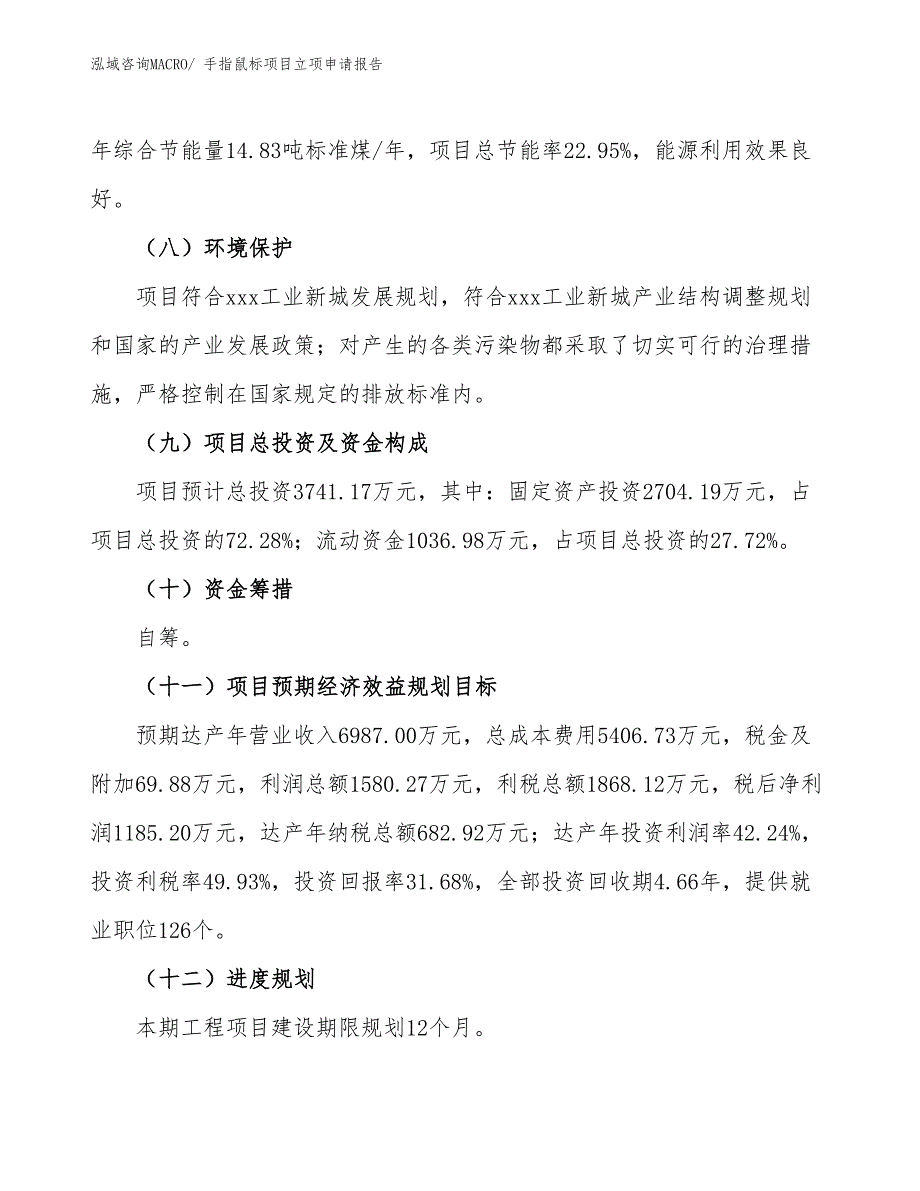 泓域咨询MACRO/ 手指鼠标项目立项申请报告

年综合节能量14.83吨标准煤/年，项目总节能率22.95%，能源利用效果良好。

（八）环境保护

项目符合xxx工业新城发展规划，符合xxx工业新城产业结构调整规划和国家的产业发展政策；对产生的各类污染物都采取了切实可行的治理措施，严格控制在国家规定的排放标准内。

（九）项目总投资及资金构成

项目预计总投资3741.17万元，其中：固定资产投资2704.19万元，占项目总投资的72.28%；流动资金1036.98万元，占项目总投资的27.72%。

（十）资金筹措

自筹。

（十一）项目预期经济效益规划目标

预期达产年营业收入6987.00万元，总成本费用5406.73万元，税金及附加69.88万元，利润总额1580.27万元，利税总额1868.12万元，税后净利润1185.20万元，达产年纳税总额682.92万元；达产年投资利润率42.24%，投资利税率49.93%，投资回报率31.68%，全部投资回收期4.66年，提供就业职位126个。

（十二）进度规划

本期工程项目建设期限规划12个月。